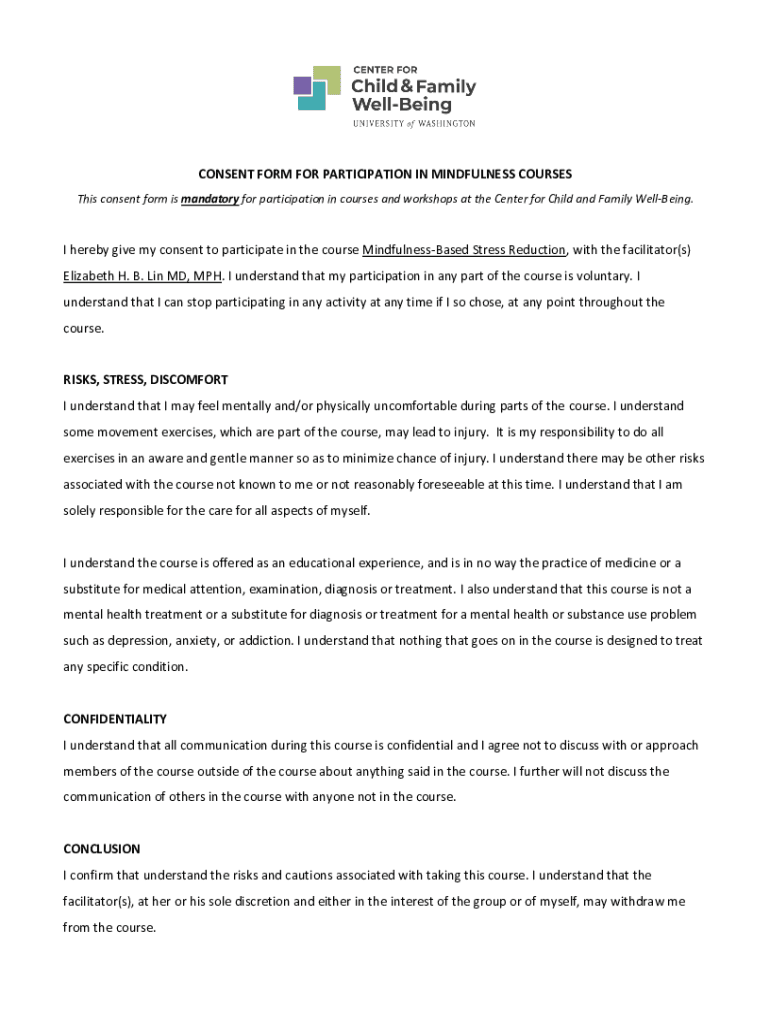 CENTER FOR
Child & Family
Well-Being
UNIVERSITY of WASHINGTON

CONSENT FORM FOR PARTICIPATION IN MINDFULNESS COURSES

This consent form is mandatory for participation in courses and workshops at the Center for Child and Family Well-Being.

I hereby give my consent to participate in the course Mindfulness-Based Stress Reduction, with the facilitator(s) Elizabeth H. B. Lin MD, MPH. I understand that my participation in any part of the course is voluntary. I understand that I can stop participating in any activity at any time if I so chose, at any point throughout the course.

RISKS, STRESS, DISCOMFORT

I understand that I may feel mentally and/or physically uncomfortable during parts of the course. I understand some movement exercises, which are part of the course, may lead to injury. It is my responsibility to do all exercises in an aware and gentle manner so as to minimize chance of injury. I understand there may be other risks associated with the course not known to me or not reasonably foreseeable at this time. I understand that I am solely responsible for the care for all aspects of myself.

I understand the course is offered as an educational experience, and is in no way the practice of medicine or a substitute for medical attention, examination, diagnosis or treatment. I also understand that this course is not a mental health treatment or a substitute for diagnosis or treatment for a mental health or substance use problem such as depression, anxiety, or addiction. I understand that nothing that goes on in the course is designed to treat any specific condition.

CONFIDENTIALITY

I understand that all communication during this course is confidential and I agree not to discuss with or approach members of the course outside of the course about anything said in the course. I further will not discuss the communication of others in the course with anyone not in the course.

CONCLUSION

I confirm that understand the risks and cautions associated with taking this course. I understand that the facilitator(s), at her or his sole discretion and either in the interest of the group or of myself, may withdraw me from the course.